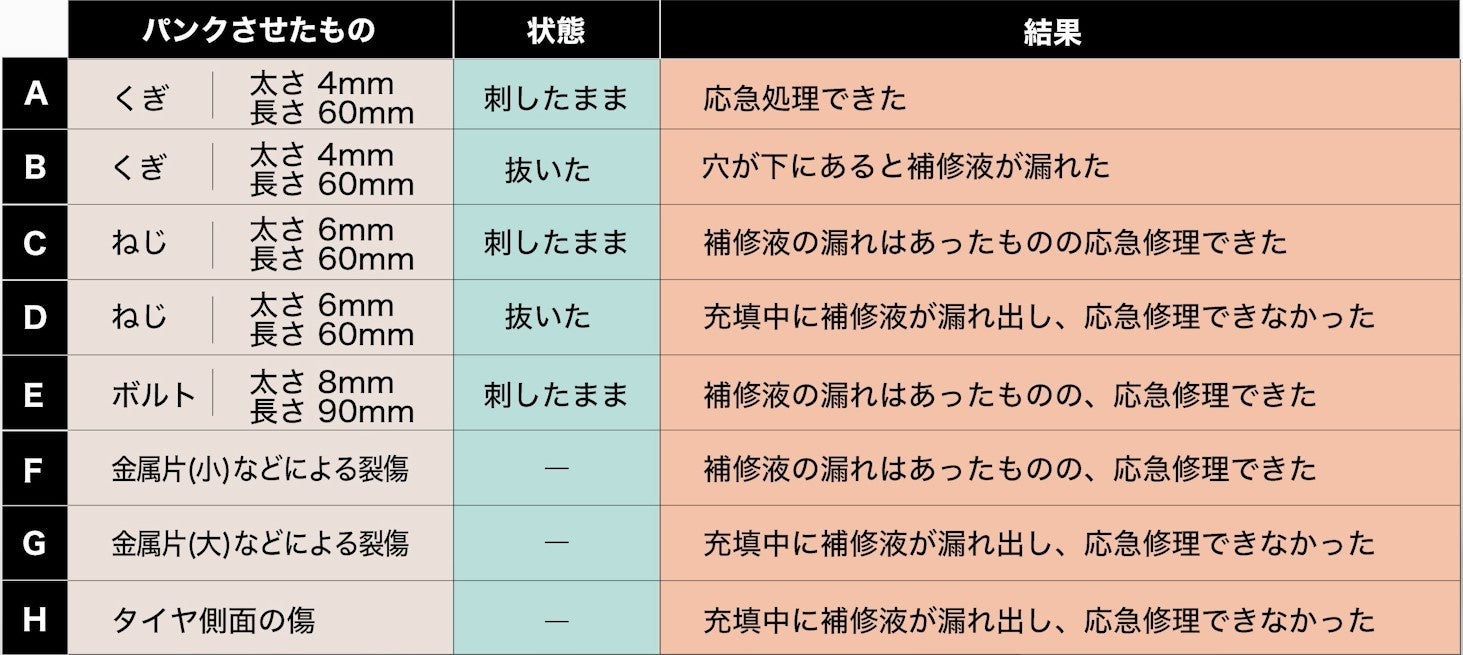 |  | パンクさせたもの | 状態 | 結果 |
|---|---|---|---|
| A | くぎ　太さ 4mm 長さ 60mm | 刺したまま | 応急処理できた |
| B | くぎ　太さ 4mm 長さ 60mm | 抜いた | 穴が下にあると補修液が漏れた |
| C | ねじ　太さ 6mm 長さ 60mm | 刺したまま | 補修液の漏れはあったものの応急修理できた |
| D | ねじ　太さ 6mm 長さ 60mm | 抜いた | 充填中に補修液が漏れ出し、応急修理できなかった |
| E | ボルト　太さ 8mm 長さ 90mm | 刺したまま | 補修液の漏れはあったものの、応急修理できた |
| F | 金属片(小)などによる裂傷 | — | 補修液の漏れはあったものの、応急修理できた |
| G | 金属片(大)などによる裂傷 | — | 充填中に補修液が漏れ出し、応急修理できなかった |
| H | タイヤ側面の傷 | — | 充填中に補修液が漏れ出し、応急修理できなかった |